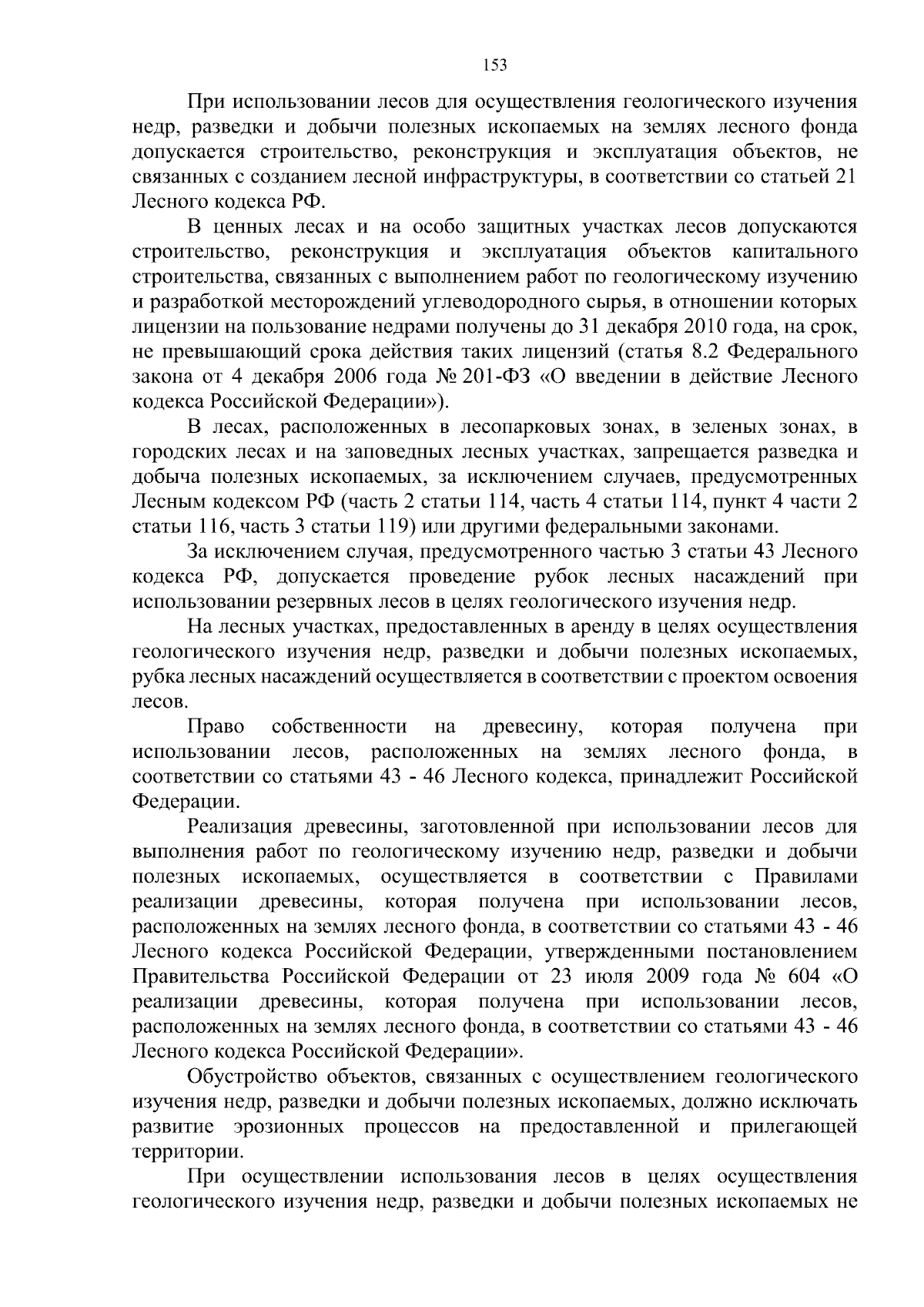 153

При использовании лесов для осуществления геологического изучения недр, разведки и добычи полезных ископаемых на землях лесного фонда допускается строительство, реконструкция и эксплуатация объектов, не связанных с созданием лесной инфраструктуры, в соответствии со статьей 21 Лесного кодекса РФ.

В ценных лесах и на особо защитных участках лесов допускаются строительство, реконструкция и эксплуатация объектов капитального строительства, связанных с выполнением работ по геологическому изучению и разработкой месторождений углеводородного сырья, в отношении которых лицензии на пользование недрами получены до 31 декабря 2010 года, на срок, не превышающий срока действия таких лицензий (статья 8.2 Федерального закона от 4 декабря 2006 года № 201-ФЗ «О введении в действие Лесного кодекса Российской Федерации»).

В лесах, расположенных в лесопарковых зонах, в зеленых зонах, в городских лесах и на заповедных лесных участках, запрещается разведка и добыча полезных ископаемых, за исключением случаев, предусмотренных Лесным кодексом РФ (часть 2 статьи 114, часть 4 статьи 114, пункт 4 части 2 статьи 116, часть 3 статьи 119) или другими федеральными законами.

За исключением случая, предусмотренного частью 3 статьи 43 Лесного кодекса РФ, допускается проведение рубок лесных насаждений при использовании резервных лесов в целях геологического изучения недр.

На лесных участках, предоставленных в аренду в целях осуществления геологического изучения недр, разведки и добычи полезных ископаемых, рубка лесных насаждений осуществляется в соответствии с проектом освоения лесов.

Право собственности на древесину, которая получена при использовании лесов, расположенных на землях лесного фонда, в соответствии со статьями 43 - 46 Лесного кодекса, принадлежит Российской Федерации.

Реализация древесины, заготовленной при использовании лесов для выполнения работ по геологическому изучению недр, разведки и добычи полезных ископаемых, осуществляется в соответствии с Правилами реализации древесины, которая получена при использовании лесов, расположенных на землях лесного фонда, в соответствии со статьями 43 - 46 Лесного кодекса Российской Федерации, утвержденными постановлением Правительства Российской Федерации от 23 июля 2009 года № 604 «О реализации древесины, которая получена при использовании лесов, расположенных на землях лесного фонда, в соответствии со статьями 43 - 46 Лесного кодекса Российской Федерации».

Обустройство объектов, связанных с осуществлением геологического изучения недр, разведки и добычи полезных ископаемых, должно исключать развитие эрозионных процессов на предоставленной и прилегающей территории.

При осуществлении использования лесов в целях осуществления геологического изучения недр, разведки и добычи полезных ископаемых не